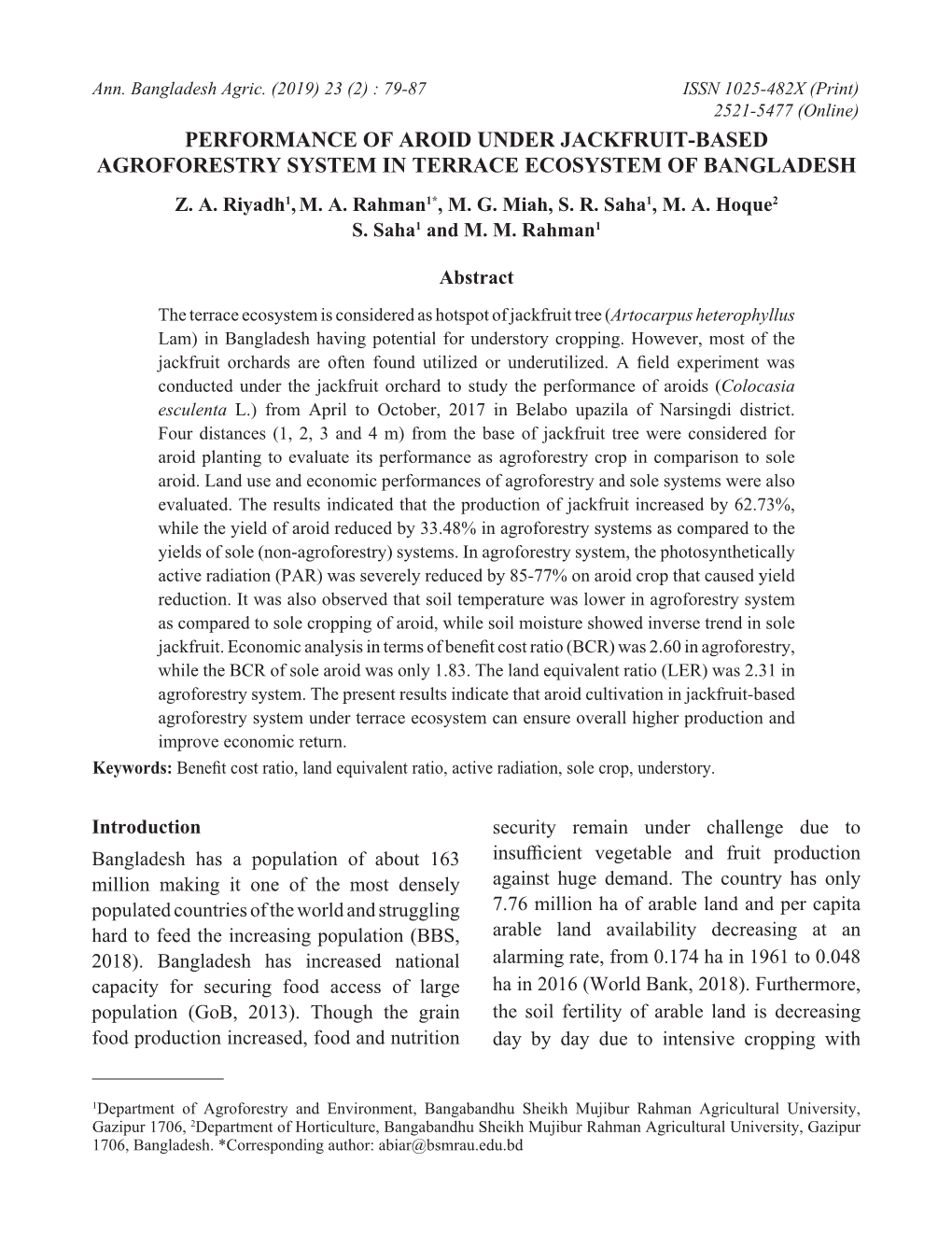 Ann. Bangladesh Agric. (2019) 23 (2) : 79-87

ISSN 1025-482X (Print)
2521-5477 (Online)

PERFORMANCE OF AROID UNDER JACKFRUIT-BASED AGROFORESTRY SYSTEM IN TERRACE ECOSYSTEM OF BANGLADESH

Z. A. Riyadh$^1$, M. A. Rahman$^{1*}$, M. G. Miah, S. R. Saha$^1$, M. A. Hoque$^2$
S. Saha$^1$ and M. M. Rahman$^1$

Abstract

The terrace ecosystem is considered as hotspot of jackfruit tree (Artocarpus heterophyllus Lam) in Bangladesh having potential for understory cropping. However, most of the jackfruit orchards are often found utilized or underutilized. A field experiment was conducted under the jackfruit orchard to study the performance of aroids (Colocasia esculenta L.) from April to October, 2017 in Belabo upazila of Narsingdi district. Four distances (1, 2, 3 and 4 m) from the base of jackfruit tree were considered for aroid planting to evaluate its performance as agroforestry crop in comparison to sole aroid. Land use and economic performances of agroforestry and sole systems were also evaluated. The results indicated that the production of jackfruit increased by 62.73%, while the yield of aroid reduced by 33.48% in agroforestry systems as compared to the yields of sole (non-agroforestry) systems. In agroforestry system, the photosynthetically active radiation (PAR) was severely reduced by 85-77% on aroid crop that caused yield reduction. It was also observed that soil temperature was lower in agroforestry system as compared to sole cropping of aroid, while soil moisture showed inverse trend in sole jackfruit. Economic analysis in terms of benefit cost ratio (BCR) was 2.60 in agroforestry, while the BCR of sole aroid was only 1.83. The land equivalent ratio (LER) was 2.31 in agroforestry system. The present results indicate that aroid cultivation in jackfruit-based agroforestry system under terrace ecosystem can ensure overall higher production and improve economic return.

Keywords: Benefit cost ratio, land equivalent ratio, active radiation, sole crop, understory.

Introduction

Bangladesh has a population of about 163 million making it one of the most densely populated countries of the world and struggling hard to feed the increasing population (BBS, 2018). Bangladesh has increased national capacity for securing food access of large population (GoB, 2013). Though the grain food production increased, food and nutrition security remain under challenge due to insufficient vegetable and fruit production against huge demand. The country has only 7.76 million ha of arable land and per capita arable land availability decreasing at an alarming rate, from 0.174 ha in 1961 to 0.048 ha in 2016 (World Bank, 2018). Furthermore, the soil fertility of arable land is decreasing day by day due to intensive cropping with

$^1$Department of Agroforestry and Environment, Bangabandhu Sheikh Mujibur Rahman Agricultural University, Gazipur 1706, $^2$Department of Horticulture, Bangabandhu Sheikh Mujibur Rahman Agricultural University, Gazipur 1706, Bangladesh. *Corresponding author: abiar@bsmrau.edu.bd